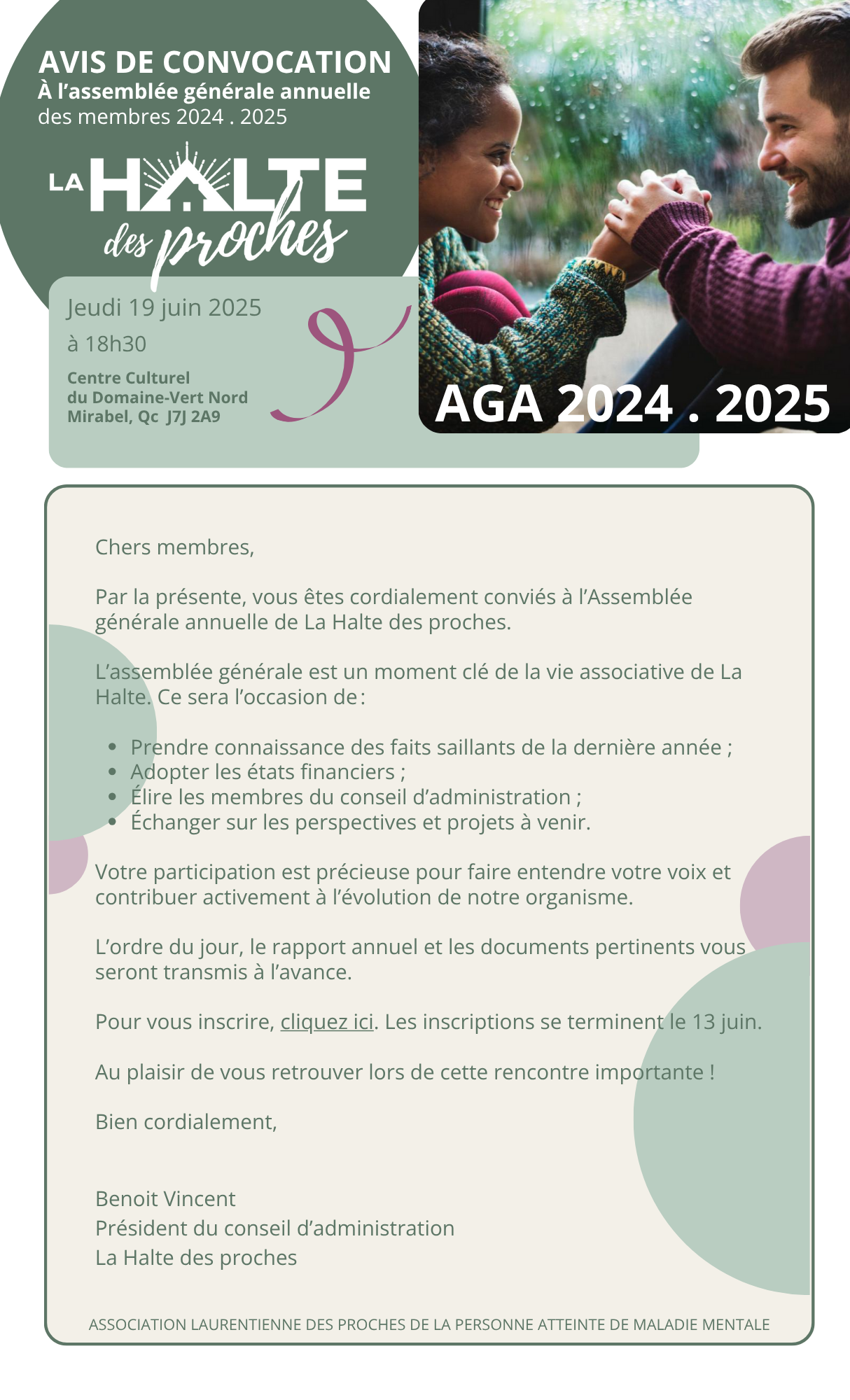 AVIS DE CONVOCATION
À l'assemblée générale annuelle
des membres 2024 . 2025

LA HALTE
des proches

Jeudi 19 juin 2025
à 18h30

Centre Culturel
du Domaine-Vert Nord
Mirabel, Qc J7J 2A9

AGA 2024 . 2025

Chers membres,

Par la présente, vous êtes cordialement conviés à l'Assemblée générale annuelle de La Halte des proches.

L'assemblée générale est un moment clé de la vie associative de La Halte. Ce sera l'occasion de :

• Prendre connaissance des faits saillants de la dernière année ;
• Adopter les états financiers ;
• Élire les membres du conseil d'administration ;
• Échanger sur les perspectives et projets à venir.

Votre participation est précieuse pour faire entendre votre voix et contribuer activement à l'évolution de notre organisme.

L'ordre du jour, le rapport annuel et les documents pertinents vous seront transmis à l'avance.

Pour vous inscrire, cliquez ici. Les inscriptions se terminent le 13 juin.

Au plaisir de vous retrouver lors de cette rencontre importante !

Bien cordialement,

Benoit Vincent
Président du conseil d'administration
La Halte des proches

ASSOCIATION LAURENTIENNE DES PROCHES DE LA PERSONNE ATTEINTE DE MALADIE MENTALE